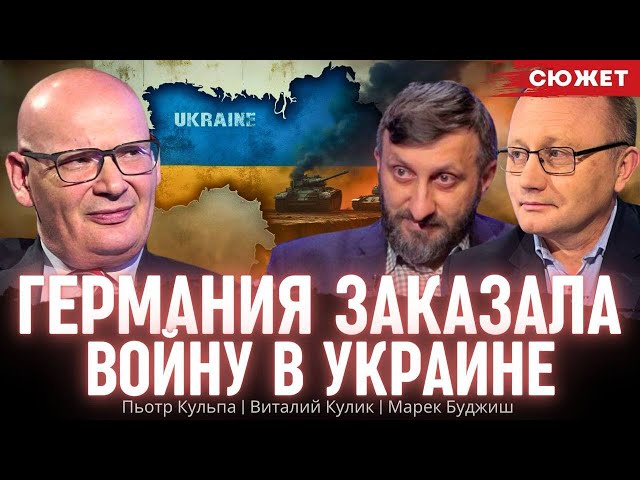 СЮЖЕТ

UKRAINE

ГЕРМАНИЯ ЗАКАЗАЛА ВОЙНУ В УКРАИНЕ

Пьотр Кульпа | Виталий Кулик | Марек Буджиш